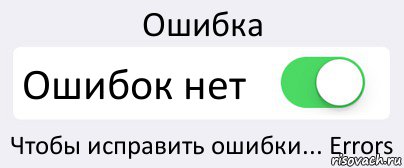 Ошибка

Ошибок нет

Чтобы исправить ошибки... Errors

risovach.ru